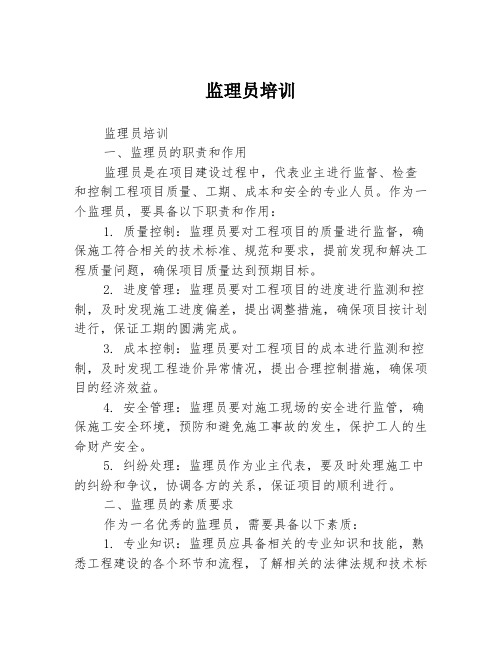 监理员培训

监理员培训

一、监理员的职责和作用

监理员是在项目建设过程中，代表业主进行监督、检查和控制工程项目质量、工期、成本和安全的专业人员。作为一个监理员，要具备以下职责和作用：

1. 质量控制：监理员要对工程项目的质量进行监督，确保施工符合相关的技术标准、规范和要求，提前发现和解决工程质量问题，确保项目质量达到预期目标。

2. 进度管理：监理员要对工程项目的进度进行监测和控制，及时发现施工进度偏差，提出调整措施，确保项目按计划进行，保证工期的圆满完成。

3. 成本控制：监理员要对工程项目的成本进行监测和控制，及时发现工程造价异常情况，提出合理控制措施，确保项目的经济效益。

4. 安全管理：监理员要对施工现场的安全进行监管，确保施工安全环境，预防和避免施工事故的发生，保护工人的生命财产安全。

5. 纠纷处理：监理员作为业主代表，要及时处理施工中的纠纷和争议，协调各方的关系，保证项目的顺利进行。

二、监理员的素质要求

作为一名优秀的监理员，需要具备以下素质：

1. 专业知识：监理员应具备相关的专业知识和技能，熟悉工程建设的各个环节和流程，了解相关的法律法规和技术标